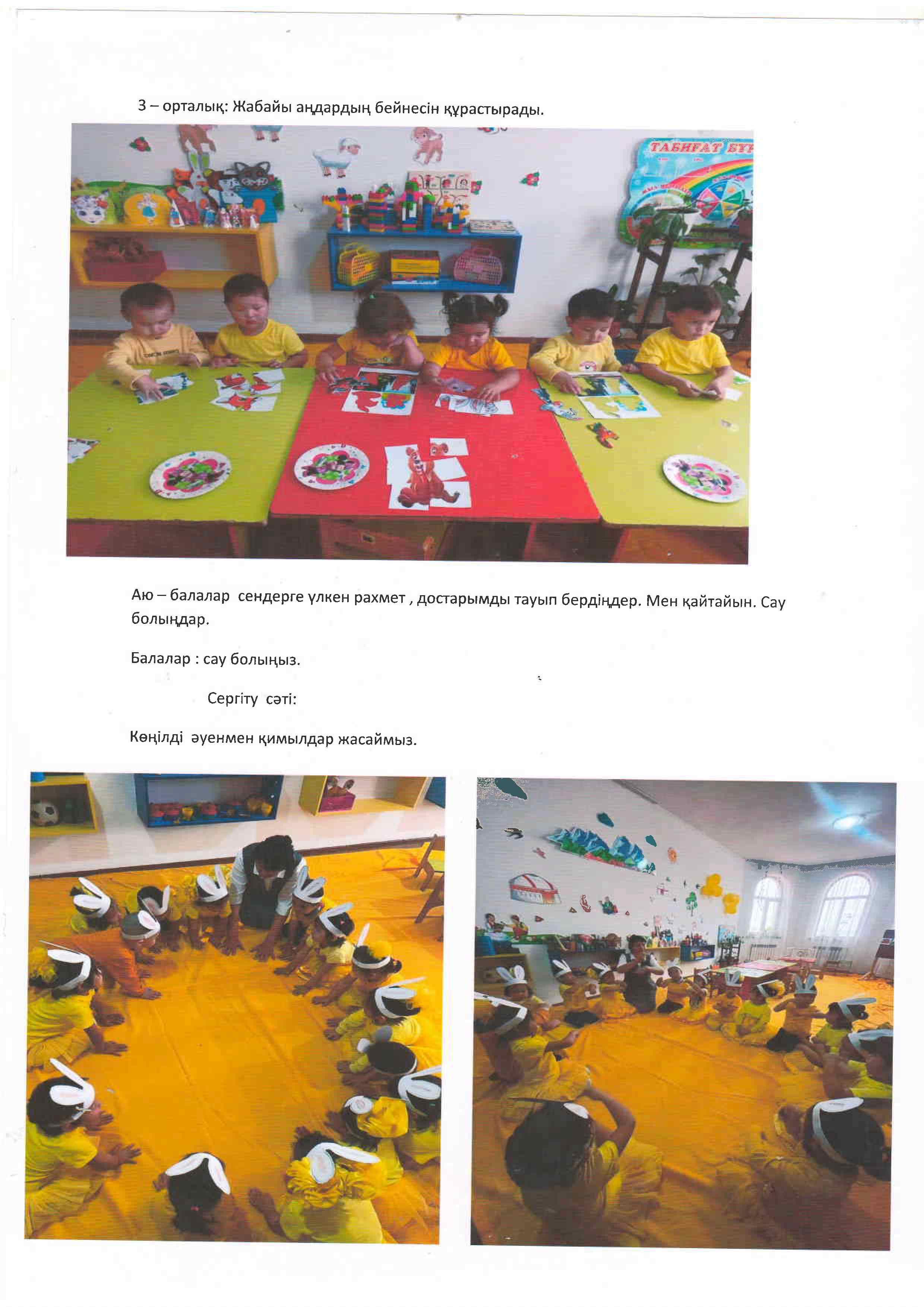 3 – орталық: Жабайы аңдардың бейнесін құрастырады.

Аю – балалар сендерге үлкен рахмет , достарымды тауып бердіңдер. Мен қайтайын. Сау болыңдар.

Балалар : сау болыңыз.

Сергіту сәті:

Көңілді әуенмен қимылдар жасаймыз.